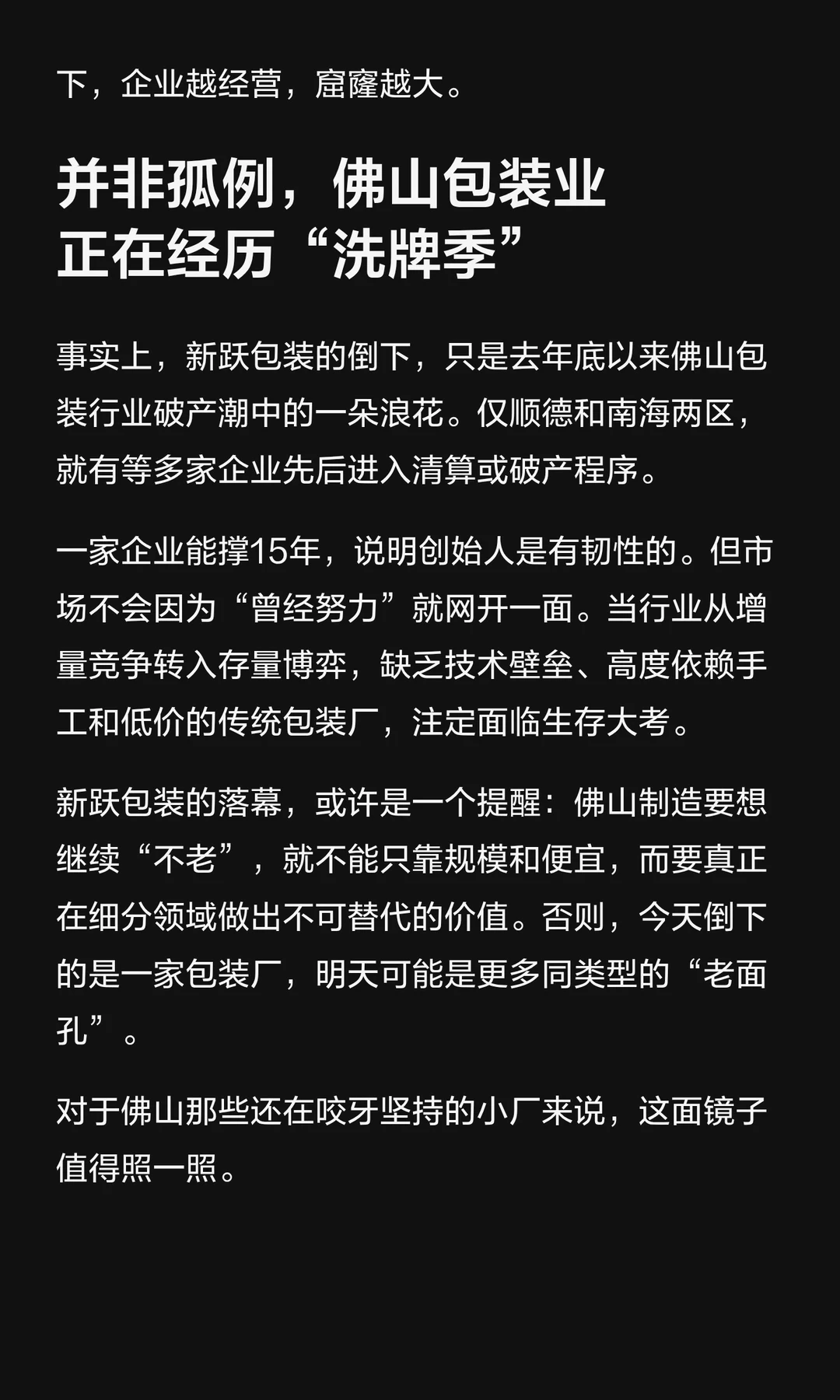 下，企业越经营，窟窿越大。

并非孤例，佛山包装业
正在经历“洗牌季”

事实上，新跃包装的倒下，只是去年底以来佛山包装行业破产潮中的一朵浪花。仅顺德和南海两区，就有等多家企业先后进入清算或破产程序。

一家企业能撑15年，说明创始人是有韧性的。但市场不会因为“曾经努力”就网开一面。当行业从增量竞争转入存量博弈，缺乏技术壁垒、高度依赖手工和低价的传统包装厂，注定面临生存大考。

新跃包装的落幕，或许是一个提醒：佛山制造要想继续“不老”，就不能只靠规模和便宜，而要真正在细分领域做出不可替代的价值。否则，今天倒下的是一家包装厂，明天可能是更多同类型的“老面孔”。

对于佛山那些还在咬牙坚持的小厂来说，这面镜子值得照一照。